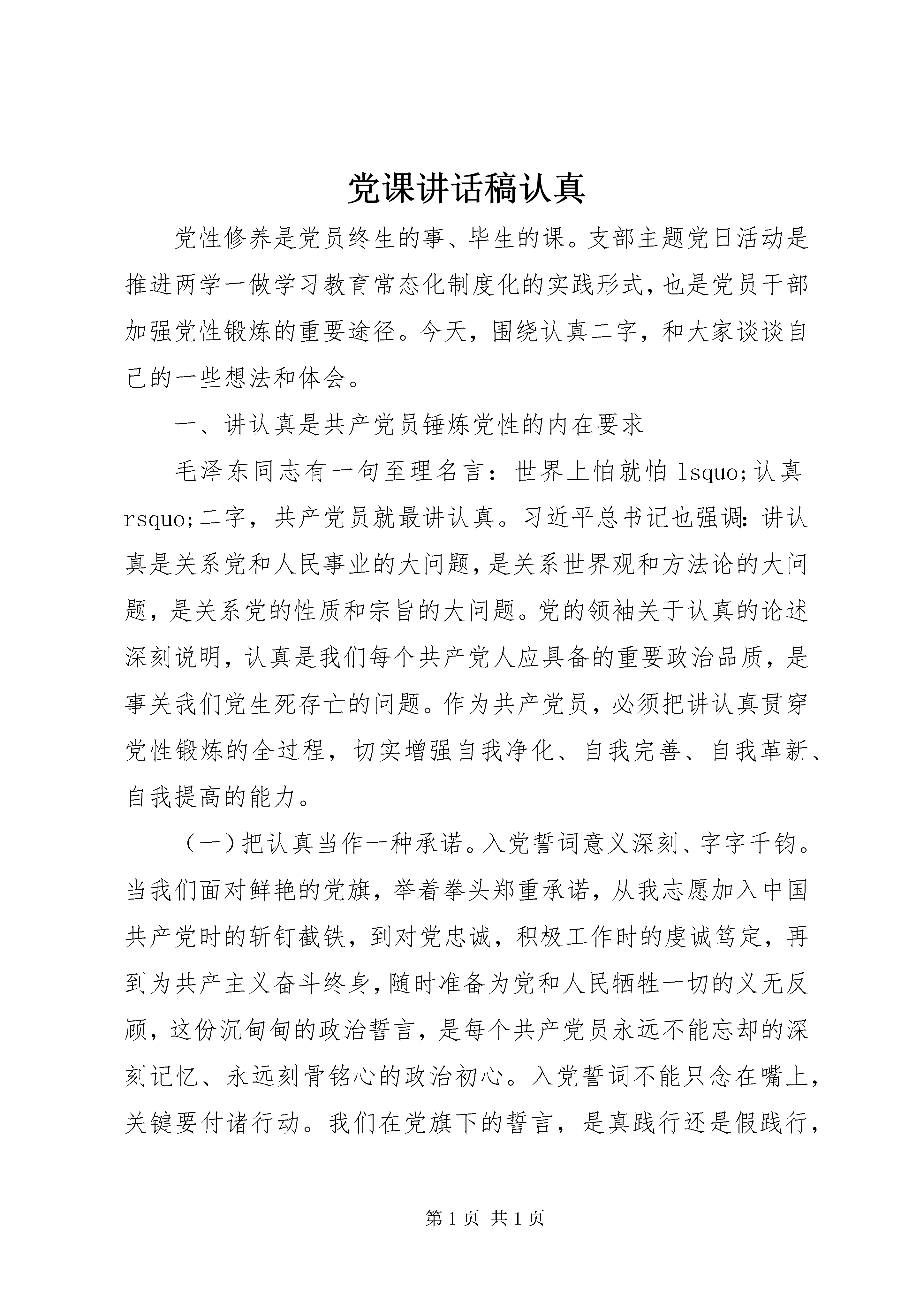 党课讲话稿认真

党性修养是党员终生的事、毕生的课。支部主题党日活动是推进两学一做学习教育常态化制度化的实践形式，也是党员干部加强党性锻炼的重要途径。今天，围绕认真二字，和大家谈谈自己的一些想法和体会。

一、讲认真是共产党员锤炼党性的内在要求

毛泽东同志有一句至理名言：世界上怕就怕 lsquo;认真 rsquo;二字，共产党员就最讲认真。习近平总书记也强调：讲认真是关系党和人民事业的大问题，是关系世界观和方法论的大问题，是关系党的性质和宗旨的大问题。党的领袖关于认真的论述深刻说明，认真是我们每个共产党人应具备的重要政治品质，是事关我们党生死存亡的问题。作为共产党员，必须把讲认真贯穿党性锻炼的全过程，切实增强自我净化、自我完善、自我革新、自我提高的能力。

（一）把认真当作一种承诺。入党誓词意义深刻、字字千钧。当我们面对鲜艳的党旗，举着拳头郑重承诺，从我志愿加入中国共产党时的斩钉截铁，到对党忠诚，积极工作时的虔诚笃定，再到为共产主义奋斗终身，随时准备为党和人民牺牲一切的义无反顾，这份沉甸甸的政治誓言，是每个共产党员永远不能忘却的深刻记忆、永远刻骨铭心的政治初心。入党誓词不能只念在嘴上，关键要付诸行动。我们在党旗下的誓言，是真践行还是假践行，

第 1 页 共 1 页